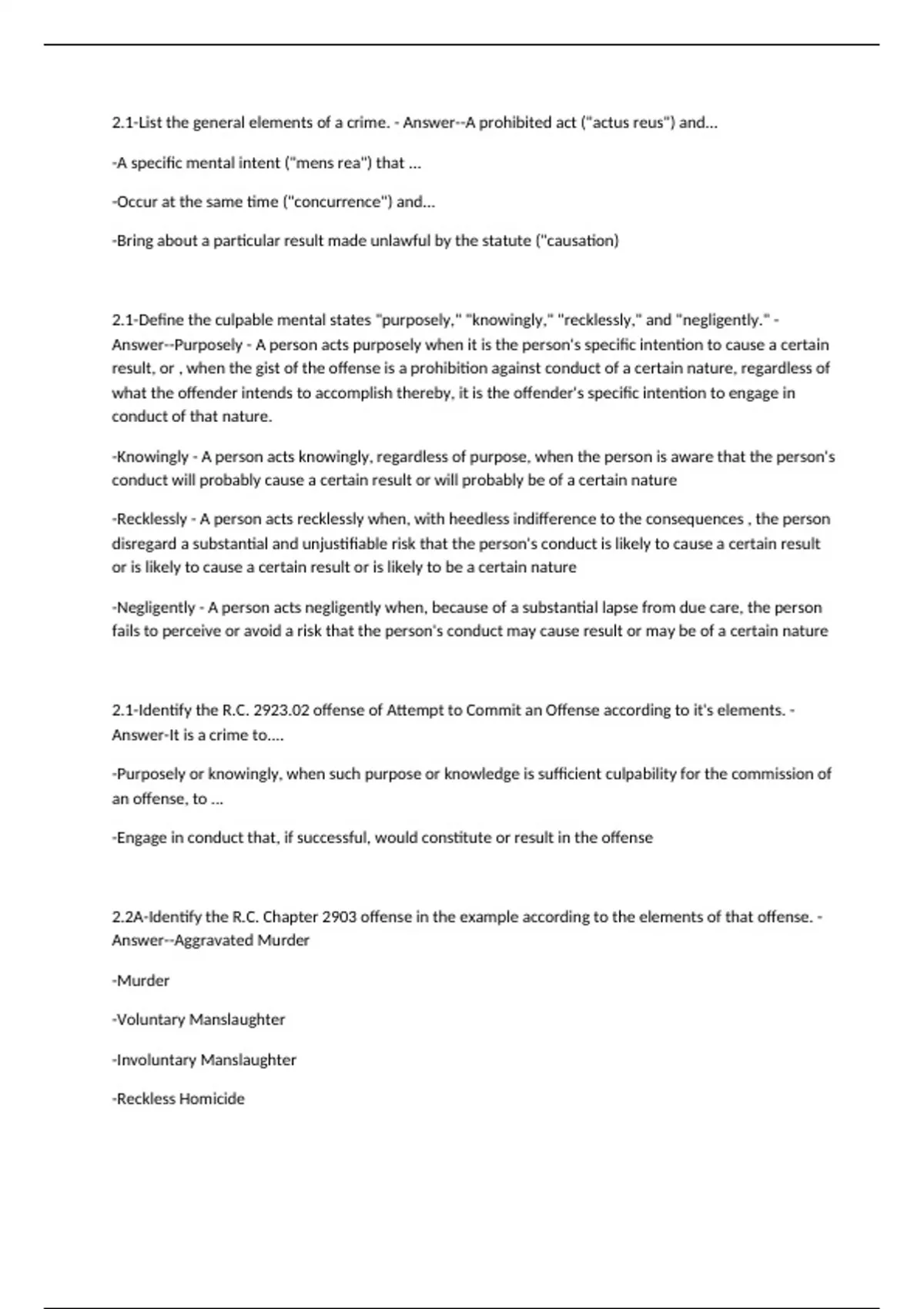 2.1-List the general elements of a crime. - Answer--A prohibited act ("actus reus") and...

-A specific mental intent ("mens rea") that ...

-Occur at the same time ("concurrence") and...

-Bring about a particular result made unlawful by the statute ("causation)

2.1-Define the culpable mental states "purposely," "knowingly," "recklessly," and "negligently." - Answer--Purposely - A person acts purposely when it is the person's specific intention to cause a certain result, or , when the gist of the offense is a prohibition against conduct of a certain nature, regardless of what the offender intends to accomplish thereby, it is the offender's specific intention to engage in conduct of that nature.

-Knowingly - A person acts knowingly, regardless of purpose, when the person is aware that the person's conduct will probably cause a certain result or will probably be of a certain nature

-Recklessly - A person acts recklessly when, with heedless indifference to the consequences , the person disregard a substantial and unjustifiable risk that the person's conduct is likely to cause a certain result or is likely to cause a certain result or is likely to be a certain nature

-Negligently - A person acts negligently when, because of a substantial lapse from due care, the person fails to perceive or avoid a risk that the person's conduct may cause result or may be of a certain nature

2.1-Identify the R.C. 2923.02 offense of Attempt to Commit an Offense according to it's elements. - Answer-It is a crime to....

-Purposely or knowingly, when such purpose or knowledge is sufficient culpability for the commission of an offense, to ...

-Engage in conduct that, if successful, would constitute or result in the offense

2.2A-Identify the R.C. Chapter 2903 offense in the example according to the elements of that offense. - Answer--Aggravated Murder

-Murder

-Voluntary Manslaughter

-Involuntary Manslaughter

-Reckless Homicide